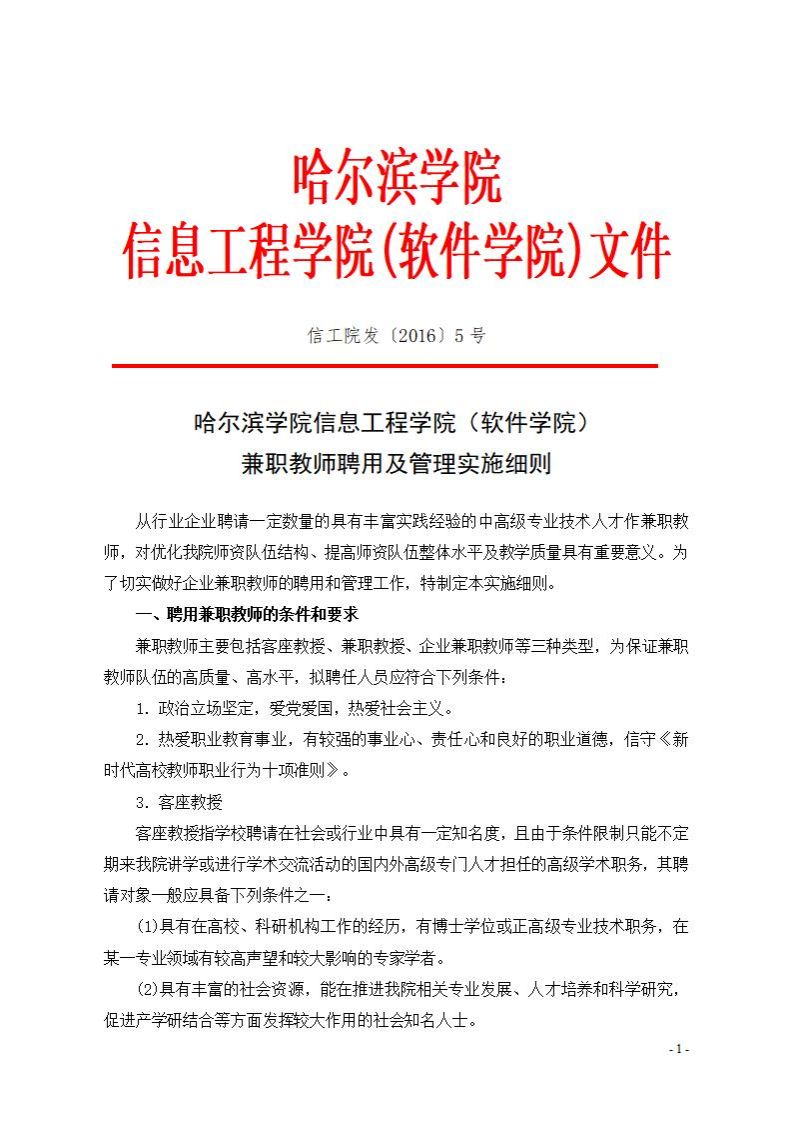 哈尔滨学院
信息工程学院(软件学院)文件

信工院发〔2016〕5号

哈尔滨学院信息工程学院（软件学院）
兼职教师聘用及管理实施细则

从行业企业聘请一定数量的具有丰富实践经验的中高级专业技术人才作兼职教师，对优化我院师资队伍结构、提高师资队伍整体水平及教学质量具有重要意义。为了切实做好企业兼职教师的聘用和管理工作，特制定本实施细则。

一、聘用兼职教师的条件和要求

兼职教师主要包括客座教授、兼职教授、企业兼职教师等三种类型，为保证兼职教师队伍的高质量、高水平，拟聘任人员应符合下列条件：

1. 政治立场坚定，爱党爱国，热爱社会主义。

2. 热爱职业教育事业，有较强的事业心、责任心和良好的职业道德，信守《新时代高校教师职业行为十项准则》。

3. 客座教授

客座教授指学校聘请在社会或行业中具有一定知名度，且由于条件限制只能不定期来我院讲学或进行学术交流活动的国内外高级专门人才担任的高级学术职务，其聘请对象一般应具备下列条件之一：

⑴具有在高校、科研机构工作的经历，有博士学位或正高级专业技术职务，在某一专业领域有较高声望和较大影响的专家学者。

⑵具有丰富的社会资源，能在推进我院相关专业发展、人才培养和科学研究，促进产学研结合等方面发挥较大作用的社会知名人士。

- 1 -